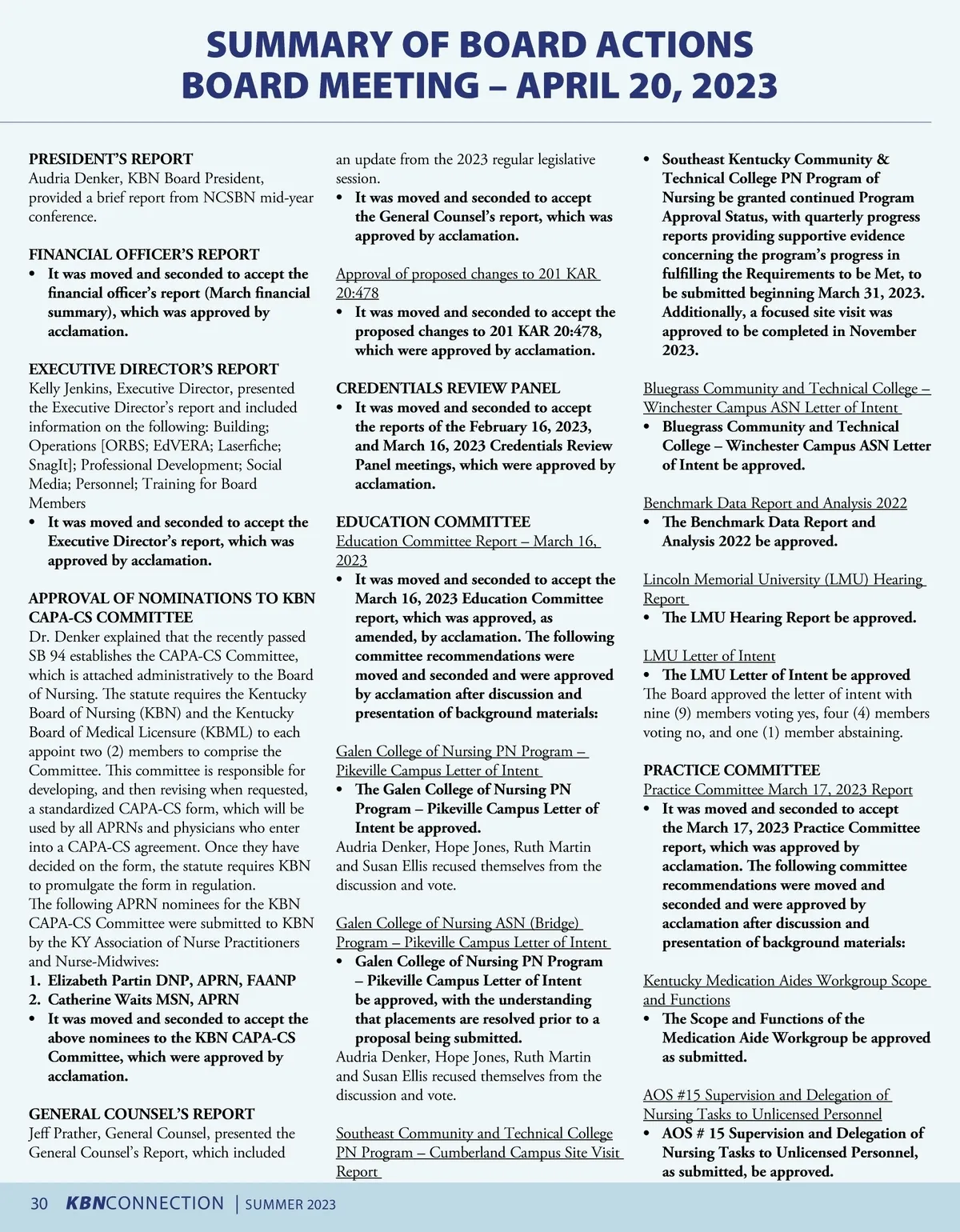 SUMMARY OF BOARD ACTIONS
BOARD MEETING – APRIL 20, 2023

PRESIDENT'S REPORT
Audria Denker, KBN Board President, provided a brief report from NCSBN mid-year conference.

FINANCIAL OFFICER'S REPORT
• It was moved and seconded to accept the financial officer's report (March financial summary), which was approved by acclamation.

EXECUTIVE DIRECTOR'S REPORT
Kelly Jenkins, Executive Director, presented the Executive Director's report and included information on the following: Building; Operations [ORBS; EdVERA; Laserfiche; SnagIt]; Professional Development; Social Media; Personnel; Training for Board Members
• It was moved and seconded to accept the Executive Director's report, which was approved by acclamation.

APPROVAL OF NOMINATIONS TO KBN CAPA-CS COMMITTEE
Dr. Denker explained that the recently passed SB 94 establishes the CAPA-CS Committee, which is attached administratively to the Board of Nursing. The statute requires the Kentucky Board of Nursing (KBN) and the Kentucky Board of Medical Licensure (KBML) to each appoint two (2) members to comprise the Committee. This committee is responsible for developing, and then revising when requested, a standardized CAPA-CS form, which will be used by all APRNs and physicians who enter into a CAPA-CS agreement. Once they have decided on the form, the statute requires KBN to promulgate the form in regulation.
The following APRN nominees for the KBN CAPA-CS Committee were submitted to KBN by the KY Association of Nurse Practitioners and Nurse-Midwives:
1. Elizabeth Partin DNP, APRN, FAANP
2. Catherine Waits MSN, APRN
• It was moved and seconded to accept the above nominees to the KBN CAPA-CS Committee, which were approved by acclamation.

GENERAL COUNSEL'S REPORT
Jeff Prather, General Counsel, presented the General Counsel's Report, which included an update from the 2023 regular legislative session.
• It was moved and seconded to accept the General Counsel's report, which was approved by acclamation.

Approval of proposed changes to 201 KAR 20:478
• It was moved and seconded to accept the proposed changes to 201 KAR 20:478, which were approved by acclamation.

CREDENTIALS REVIEW PANEL
• It was moved and seconded to accept the reports of the February 16, 2023, and March 16, 2023 Credentials Review Panel meetings, which were approved by acclamation.

EDUCATION COMMITTEE
Education Committee Report – March 16, 2023
• It was moved and seconded to accept the March 16, 2023 Education Committee report, which was approved, as amended, by acclamation. The following committee recommendations were moved and seconded and were approved by acclamation after discussion and presentation of background materials:

Galen College of Nursing PN Program – Pikeville Campus Letter of Intent
• The Galen College of Nursing PN Program – Pikeville Campus Letter of Intent be approved.
Audria Denker, Hope Jones, Ruth Martin and Susan Ellis recused themselves from the discussion and vote.

Galen College of Nursing ASN (Bridge) Program – Pikeville Campus Letter of Intent
• Galen College of Nursing PN Program – Pikeville Campus Letter of Intent be approved, with the understanding that placements are resolved prior to a proposal being submitted.
Audria Denker, Hope Jones, Ruth Martin and Susan Ellis recused themselves from the discussion and vote.

Southeast Community and Technical College PN Program – Cumberland Campus Site Visit Report
• Southeast Kentucky Community & Technical College PN Program of Nursing be granted continued Program Approval Status, with quarterly progress reports providing supportive evidence concerning the program's progress in fulfilling the Requirements to be Met, to be submitted beginning March 31, 2023. Additionally, a focused site visit was approved to be completed in November 2023.

Bluegrass Community and Technical College – Winchester Campus ASN Letter of Intent
• Bluegrass Community and Technical College – Winchester Campus ASN Letter of Intent be approved.

Benchmark Data Report and Analysis 2022
• The Benchmark Data Report and Analysis 2022 be approved.

Lincoln Memorial University (LMU) Hearing Report
• The LMU Hearing Report be approved.

LMU Letter of Intent
• The LMU Letter of Intent be approved
The Board approved the letter of intent with nine (9) members voting yes, four (4) members voting no, and one (1) member abstaining.

PRACTICE COMMITTEE
Practice Committee March 17, 2023 Report
• It was moved and seconded to accept the March 17, 2023 Practice Committee report, which was approved by acclamation. The following committee recommendations were moved and seconded and were approved by acclamation after discussion and presentation of background materials:

Kentucky Medication Aides Workgroup Scope and Functions
• The Scope and Functions of the Medication Aide Workgroup be approved as submitted.

AOS #15 Supervision and Delegation of Nursing Tasks to Unlicensed Personnel
• AOS # 15 Supervision and Delegation of Nursing Tasks to Unlicensed Personnel, as submitted, be approved.

30 KBNCONNECTION | SUMMER 2023